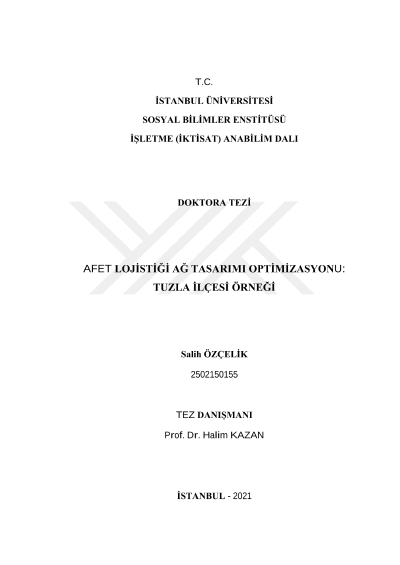 T.C.

İSTANBUL ÜNİVERSİTESİ

SOSYAL BİLİMLER ENSTİTÜSÜ

İŞLETME (İKTİSAT) ANABİLİM DALI

DOKTORA TEZİ

AFET LOJİSTİĞİ AĞ TASARIMI OPTİMİZASYONU:
TUZLA İLÇESİ ÖRNEĞİ

Salih ÖZÇELİK

2502150155

TEZ DANIŞMANI

Prof. Dr. Halim KAZAN

İSTANBUL - 2021